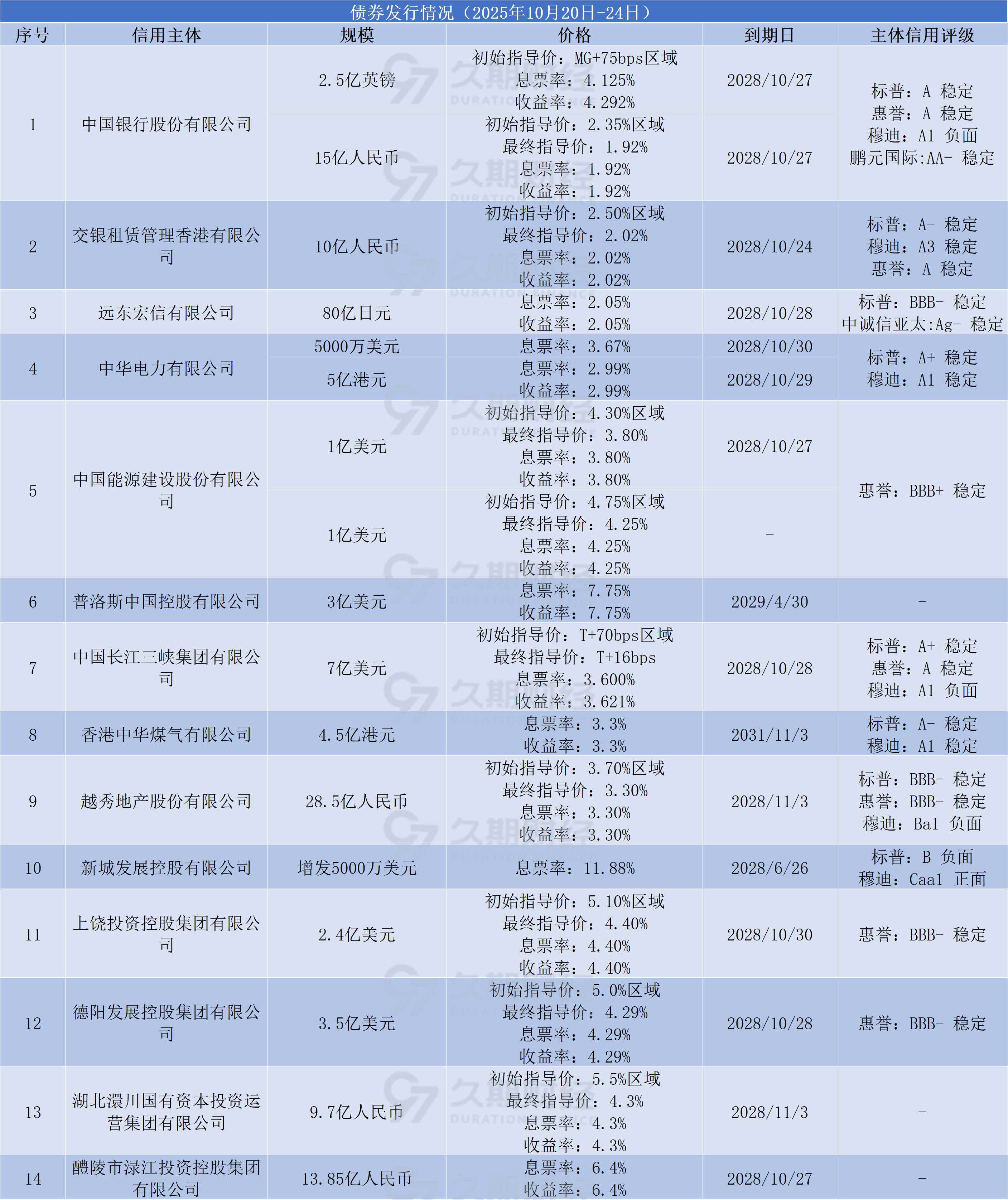 债券发行情况（2025年10月20日-24日）

| 序号 | 信用主体 | 规模 | 价格 | 到期日 | 主体信用评级 |
|---|---|---|---|---|---|
| 1 | 中国银行股份有限公司 | 2.5亿英镑 | 初始指导价：MG+75bps区域 息票率：4.125% 收益率：4.292% | 2028/10/27 | 标普：A 稳定 惠誉：A 稳定 穆迪：A1 负面 鹏元国际:AA- 稳定 |
|  |  | 15亿人民币 | 初始指导价：2.35%区域 最终指导价：1.92% 息票率：1.92% 收益率：1.92% | 2028/10/27 |  |
| 2 | 交银租赁管理香港有限公司 | 10亿人民币 | 初始指导价：2.50%区域 最终指导价：2.02% 息票率：2.02% 收益率：2.02% | 2028/10/24 | 标普：A- 稳定 穆迪：A3 稳定 惠誉：A 稳定 |
| 3 | 远东宏信有限公司 | 80亿日元 | 息票率：2.05% 收益率：2.05% | 2028/10/28 | 标普：BBB- 稳定 中诚信亚太:Ag- 稳定 |
| 4 | 中华电力有限公司 | 5000万美元 | 息票率：3.67% | 2028/10/30 | 标普：A+ 稳定 穆迪：A1 稳定 |
|  |  | 5亿港元 | 息票率：2.99% 收益率：2.99% | 2028/10/29 |  |
| 5 | 中国能源建设股份有限公司 | 1亿美元 | 初始指导价：4.30%区域 最终指导价：3.80% 息票率：3.80% 收益率：3.80% | 2028/10/27 | 惠誉：BBB+ 稳定 |
|  |  | 1亿美元 | 初始指导价：4.75%区域 最终指导价：4.25% 息票率：4.25% 收益率：4.25% | - |  |
| 6 | 普洛斯中国控股有限公司 | 3亿美元 | 息票率：7.75% 收益率：7.75% | 2029/4/30 | - |
| 7 | 中国长江三峡集团有限公司 | 7亿美元 | 初始指导价：T+70bps区域 最终指导价：T+16bps 息票率：3.600% 收益率：3.621% | 2028/10/28 | 标普：A+ 稳定 惠誉：A 稳定 穆迪：A1 负面 |
| 8 | 香港中华煤气有限公司 | 4.5亿港元 | 息票率：3.3% 收益率：3.3% | 2031/11/3 | 标普：A- 稳定 穆迪：A1 稳定 |
| 9 | 越秀地产股份有限公司 | 28.5亿人民币 | 初始指导价：3.70%区域 最终指导价：3.30% 息票率：3.30% 收益率：3.30% | 2028/11/3 | 标普：BBB- 稳定 惠誉：BBB- 稳定 穆迪：Ba1 负面 |
| 10 | 新城发展控股有限公司 | 增发5000万美元 | 息票率：11.88% | 2028/6/26 | 标普：B 负面 穆迪：Caa1 正面 |
| 11 | 上饶投资控股集团有限公司 | 2.4亿美元 | 初始指导价：5.10%区域 最终指导价：4.40% 息票率：4.40% 收益率：4.40% | 2028/10/30 | 惠誉：BBB- 稳定 |
| 12 | 德阳发展控股集团有限公司 | 3.5亿美元 | 初始指导价：5.0%区域 最终指导价：4.29% 息票率：4.29% 收益率：4.29% | 2028/10/28 | 惠誉：BBB- 稳定 |
| 13 | 湖北澴川国有资本投资运营集团有限公司 | 9.7亿人民币 | 初始指导价：5.5%区域 最终指导价：4.3% 息票率：4.3% 收益率：4.3% | 2028/11/3 | - |
| 14 | 醴陵市渌江投资控股集团有限公司 | 13.85亿人民币 | 息票率：6.4% 收益率：6.4% | 2028/10/27 | - |

久期财经
DURATION FINANCE